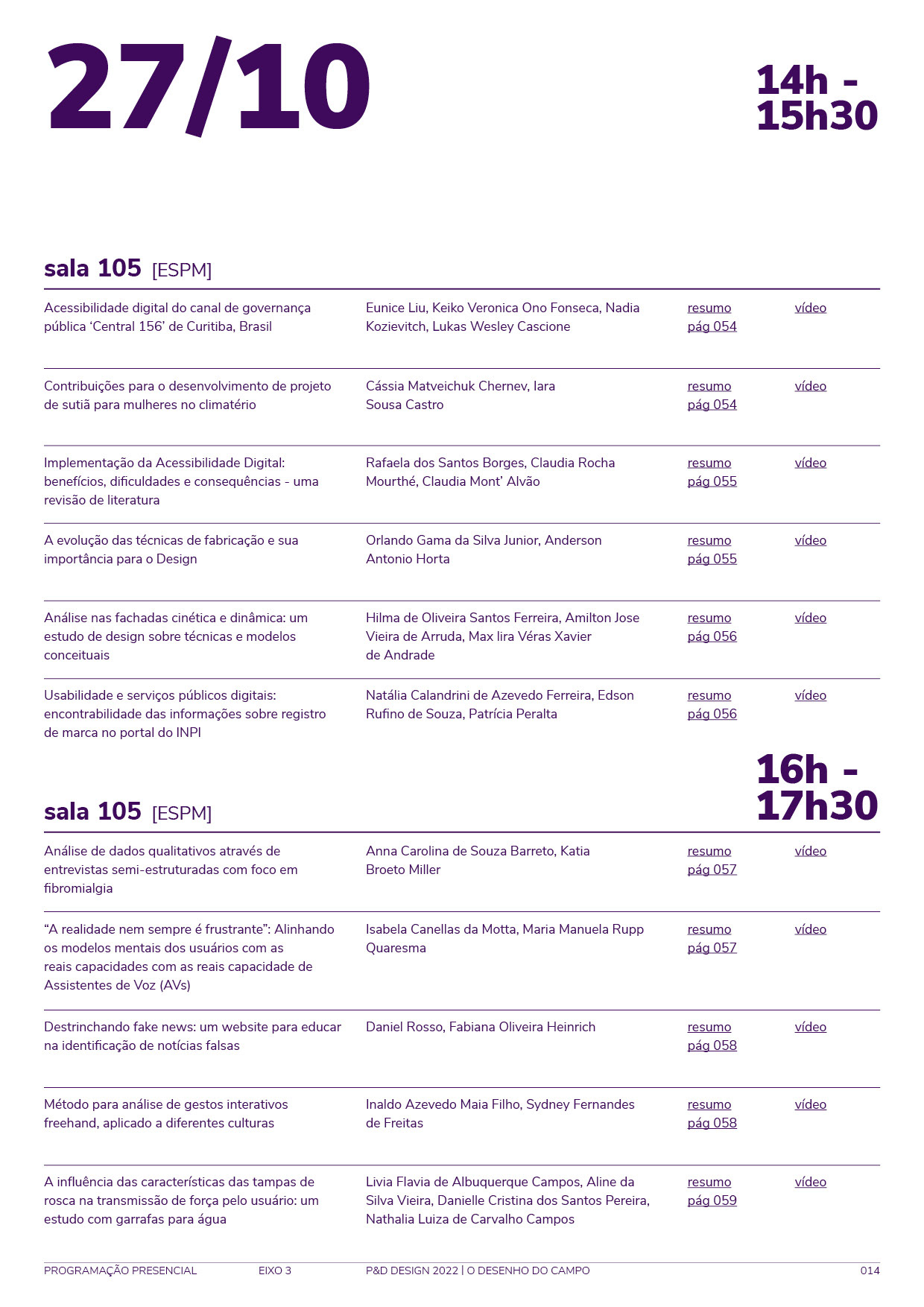 27/10

14h - 15h30

sala 105 [ESPM]

| | | | |
|---|---|---|---|
| Acessibilidade digital do canal de governança pública ‘Central 156’ de Curitiba, Brasil | Eunice Liu, Keiko Veronica Ono Fonseca, Nadia Kozievitch, Lukas Wesley Cascione | resumo pág 054 | vídeo |
| Contribuições para o desenvolvimento de projeto de sutiã para mulheres no climatério | Cássia Matveichuk Chernev, Iara Sousa Castro | resumo pág 054 | vídeo |
| Implementação da Acessibilidade Digital: benefícios, dificuldades e consequências - uma revisão de literatura | Rafaela dos Santos Borges, Claudia Rocha Mourthé, Claudia Mont’ Alvão | resumo pág 055 | vídeo |
| A evolução das técnicas de fabricação e sua importância para o Design | Orlando Gama da Silva Junior, Anderson Antonio Horta | resumo pág 055 | vídeo |
| Análise nas fachadas cinética e dinâmica: um estudo de design sobre técnicas e modelos conceituais | Hilma de Oliveira Santos Ferreira, Amilton Jose Vieira de Arruda, Max lira Véras Xavier de Andrade | resumo pág 056 | vídeo |
| Usabilidade e serviços públicos digitais: encontrabilidade das informações sobre registro de marca no portal do INPI | Natália Calandrini de Azevedo Ferreira, Edson Rufino de Souza, Patrícia Peralta | resumo pág 056 | vídeo |

16h - 17h30

sala 105 [ESPM]

| | | | |
|---|---|---|---|
| Análise de dados qualitativos através de entrevistas semi-estruturadas com foco em fibromialgia | Anna Carolina de Souza Barreto, Katia Broeto Miller | resumo pág 057 | vídeo |
| “A realidade nem sempre é frustrante”: Alinhando os modelos mentais dos usuários com as reais capacidades com as reais capacidade de Assistentes de Voz (AVs) | Isabela Canellas da Motta, Maria Manuela Rupp Quaresma | resumo pág 057 | vídeo |
| Destrinchando fake news: um website para educar na identificação de notícias falsas | Daniel Rosso, Fabiana Oliveira Heinrich | resumo pág 058 | vídeo |
| Método para análise de gestos interativos freehand, aplicado a diferentes culturas | Inaldo Azevedo Maia Filho, Sydney Fernandes de Freitas | resumo pág 058 | vídeo |
| A influência das características das tampas de rosca na transmissão de força pelo usuário: um estudo com garrafas para água | Livia Flavia de Albuquerque Campos, Aline da Silva Vieira, Danielle Cristina dos Santos Pereira, Nathalia Luiza de Carvalho Campos | resumo pág 059 | vídeo |

PROGRAMAÇÃO PRESENCIAL EIXO 3 P&D DESIGN 2022 | O DESENHO DO CAMPO 014